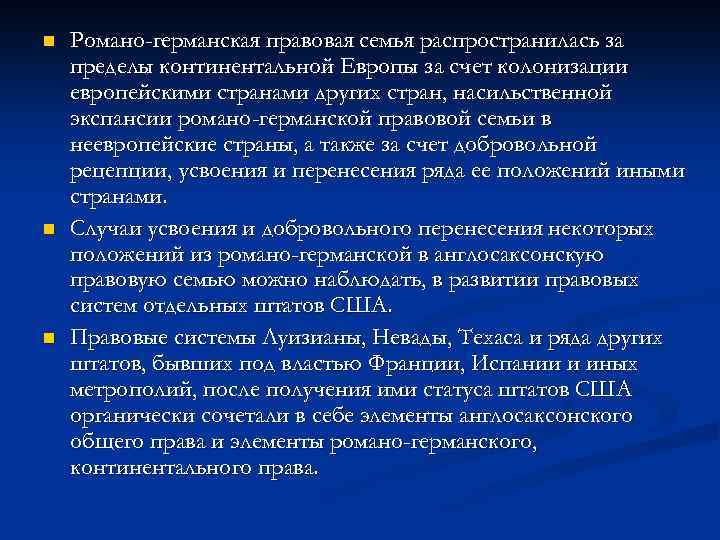 Романо-германская правовая семья распространилась за пределы континентальной Европы за счет колонизации европейскими странами других стран, насильственной экспансии романо-германской правовой семьи в неевропейские страны, а также за счет добровольной рецепции, усвоения и перенесения ряда ее положений иными странами.

Случаи усвоения и добровольного перенесения некоторых положений из романо-германской в англосаксонскую правовую семью можно наблюдать, в развитии правовых систем отдельных штатов США.

Правовые системы Луизианы, Невады, Техаса и ряда других штатов, бывших под властью Франции, Испании и иных метрополий, после получения ими статуса штатов США органически сочетали в себе элементы англосаксонского общего права и элементы романо-германского, континентального права.